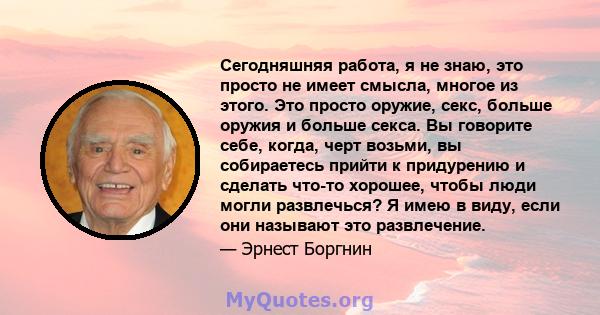 Сегодняшняя работа, я не знаю, это просто не имеет смысла, многое из этого. Это просто оружие, секс, больше оружия и больше секса. Вы говорите себе, когда, черт возьми, вы собираетесь прийти к придурению и сделать что-то хорошее, чтобы люди могли развлечься? Я имею в виду, если они называют это развлечение.

— Эрнест Боргнин

MyQuotes.org